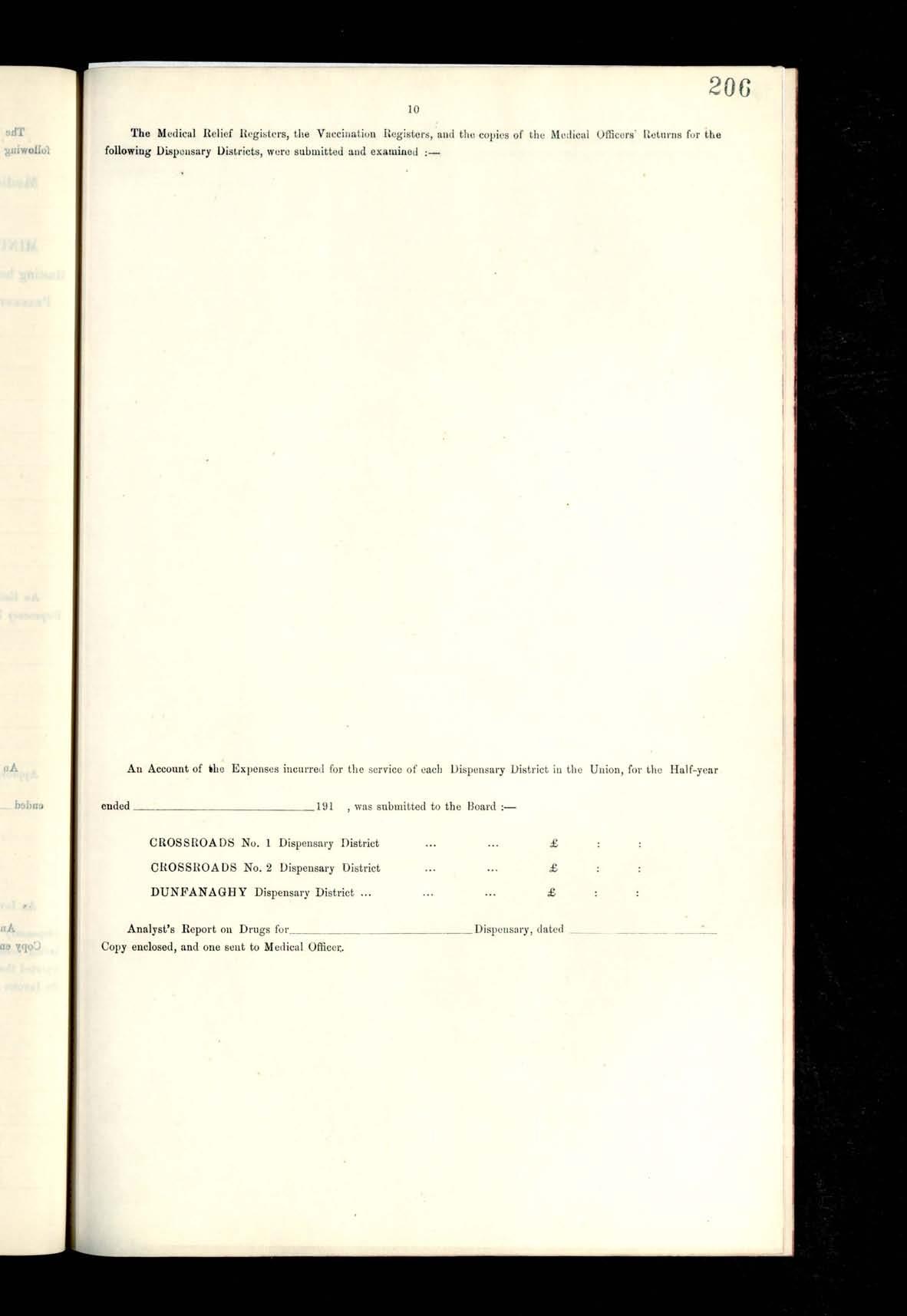 206

10

The Medical Relief Registers, the Vaccination Registers, and the copies of the Medical Officers' Returns for the following Dispensary Districts, were submitted and examined :—

An Account of the Expenses incurred for the service of each Dispensary District in the Union, for the Half-year ended ____ 191 , was submitted to the Board :—

CROSSROADS No. 1 Dispensary District ... ... £ : :
CROSSROADS No. 2 Dispensary District ... ... £ : :
DUNFANAGHY Dispensary District ... ... ... £ : :

Analyst's Report on Drugs for ____ Dispensary, dated ____
Copy enclosed, and one sent to Medical Officer.